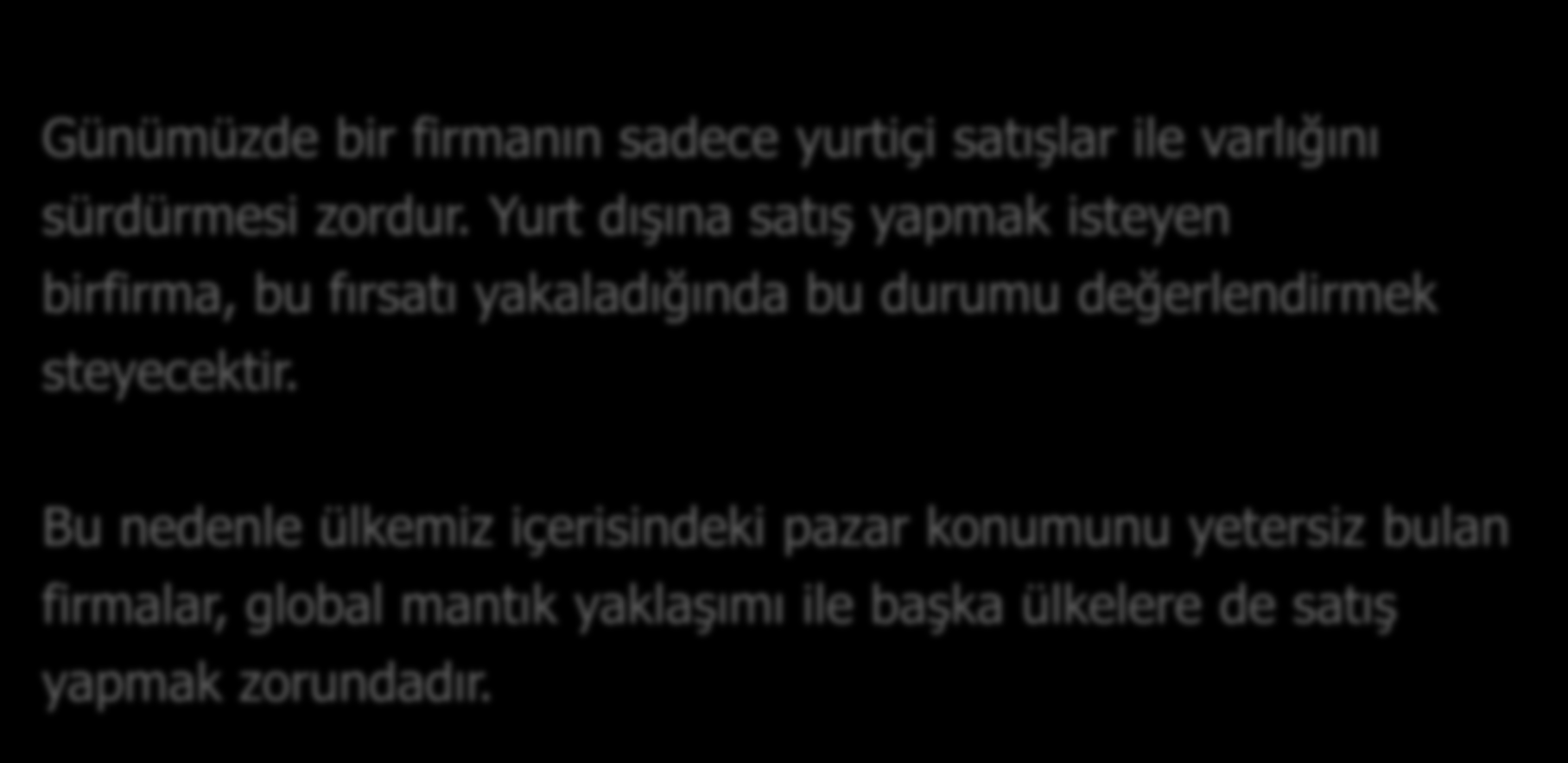 Günümüzde bir firmanın sadece yurtiçi satışlar ile varlığını sürdürmesi zordur. Yurt dışına satış yapmak isteyen birfirma, bu fırsatı yakaladığında bu durumu değerlendirmek steyecektir.

Bu nedenle ülkemiz içerisindeki pazar konumunu yetersiz bulan firmalar, global mantık yaklaşımı ile başka ülkelere de satış yapmak zorundadır.